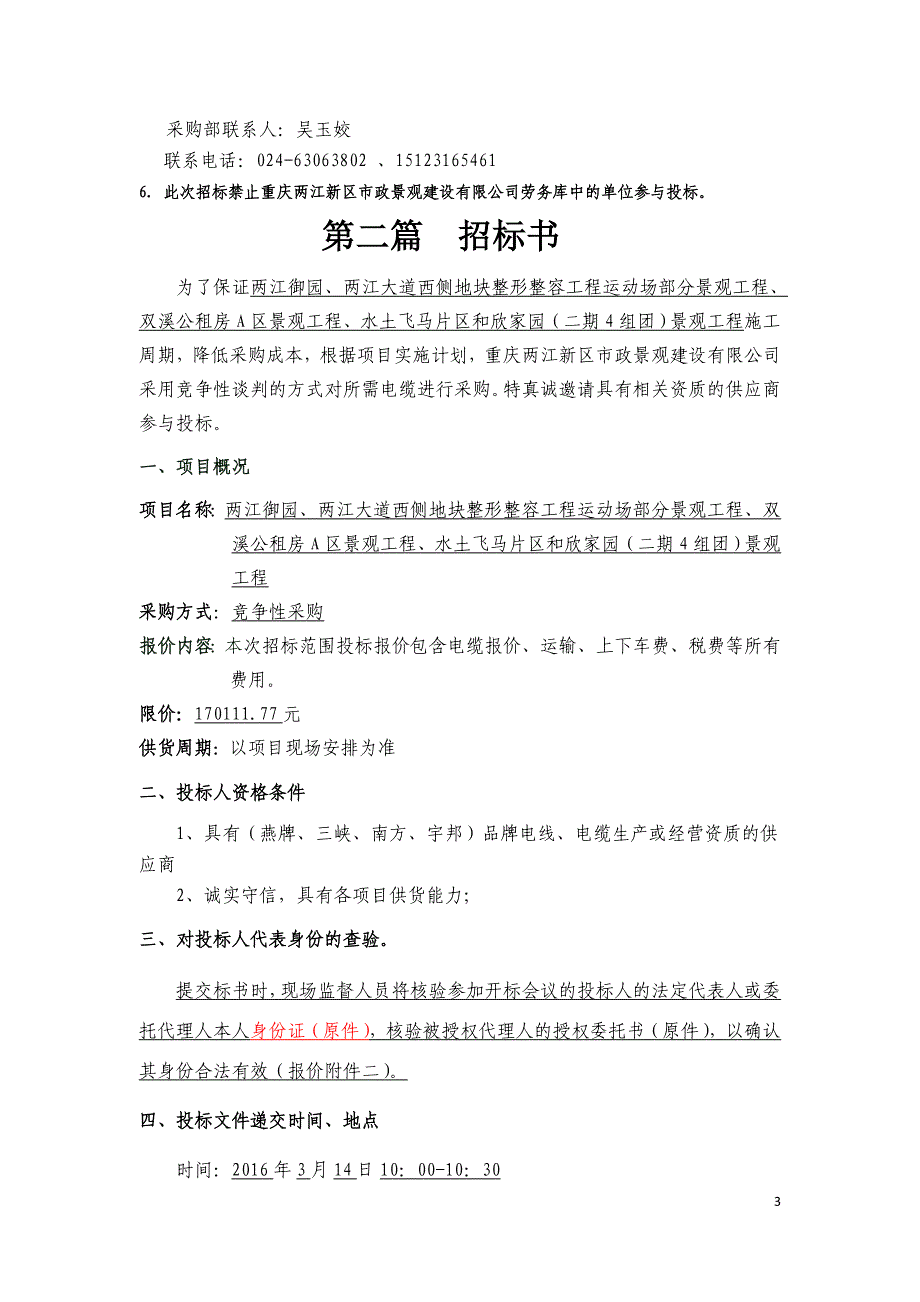 采购部联系人：吴玉姣

联系电话：024-63063802 、15123165461

6. 此次招标禁止重庆两江新区市政景观建设有限公司劳务库中的单位参与投标。

第二篇 招标书

为了保证两江御园、两江大道西侧地块整形整容工程运动场部分景观工程、双溪公租房A区景观工程、水土飞马片区和欣家园（二期4组团）景观工程施工周期，降低采购成本，根据项目实施计划，重庆两江新区市政景观建设有限公司采用竞争性谈判的方式对所需电缆进行采购。特真诚邀请具有相关资质的供应商参与投标。

一、项目概况

项目名称：两江御园、两江大道西侧地块整形整容工程运动场部分景观工程、双溪公租房A区景观工程、水土飞马片区和欣家园（二期4组团）景观工程

采购方式：竞争性采购

报价内容：本次招标范围投标报价包含电缆报价、运输、上下车费、税费等所有费用。

限价：170111.77元

供货周期：以项目现场安排为准

二、投标人资格条件

1、具有（燕牌、三峡、南方、宇邦）品牌电线、电缆生产或经营资质的供应商

2、诚实守信，具有各项目供货能力；

三、对投标人代表身份的查验。

提交标书时，现场监督人员将核验参加开标会议的投标人的法定代表人或委托代理人本人身份证（原件），核验被授权代理人的授权委托书（原件），以确认其身份合法有效（报价附件二）。

四、投标文件递交时间、地点

时间：2016年3月14日10：00-10：30

3